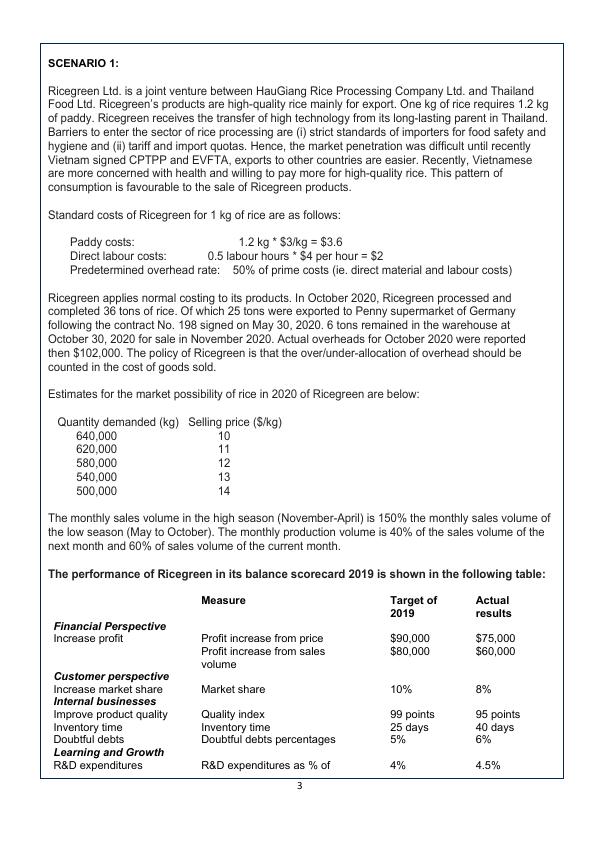 SCENARIO 1:

Ricegreen Ltd. is a joint venture between HauGiang Rice Processing Company Ltd. and Thailand Food Ltd. Ricegreen's products are high-quality rice mainly for export. One kg of rice requires 1.2 kg of paddy. Ricegreen receives the transfer of high technology from its long-lasting parent in Thailand. Barriers to enter the sector of rice processing are (i) strict standards of importers for food safety and hygiene and (ii) tariff and import quotas. Hence, the market penetration was difficult until recently Vietnam signed CPTPP and EVFTA, exports to other countries are easier. Recently, Vietnamese are more concerned with health and willing to pay more for high-quality rice. This pattern of consumption is favourable to the sale of Ricegreen products.

Standard costs of Ricegreen for 1 kg of rice are as follows:

Paddy costs: 1.2 kg * \$3/kg = \$3.6
Direct labour costs: 0.5 labour hours * \$4 per hour = \$2
Predetermined overhead rate: 50% of prime costs (ie. direct material and labour costs)

Ricegreen applies normal costing to its products. In October 2020, Ricegreen processed and completed 36 tons of rice. Of which 25 tons were exported to Penny supermarket of Germany following the contract No. 198 signed on May 30, 2020. 6 tons remained in the warehouse at October 30, 2020 for sale in November 2020. Actual overheads for October 2020 were reported then \$102,000. The policy of Ricegreen is that the over/under-allocation of overhead should be counted in the cost of goods sold.

Estimates for the market possibility of rice in 2020 of Ricegreen are below:

| Quantity demanded (kg) | Selling price (\$/kg) |
|---|---|
| 640,000 | 10 |
| 620,000 | 11 |
| 580,000 | 12 |
| 540,000 | 13 |
| 500,000 | 14 |

The monthly sales volume in the high season (November-April) is 150% the monthly sales volume of the low season (May to October). The monthly production volume is 40% of the sales volume of the next month and 60% of sales volume of the current month.

The performance of Ricegreen in its balance scorecard 2019 is shown in the following table:

| | Measure | Target of 2019 | Actual results |
|---|---|---|---|
| Financial Perspective | | | |
| Increase profit | Profit increase from price | \$90,000 | \$75,000 |
| | Profit increase from sales volume | \$80,000 | \$60,000 |
| Customer perspective | | | |
| Increase market share | Market share | 10% | 8% |
| Internal businesses | | | |
| Improve product quality | Quality index | 99 points | 95 points |
| Inventory time | Inventory time | 25 days | 40 days |
| Doubtful debts | Doubtful debts percentages | 5% | 6% |
| Learning and Growth | | | |
| R&D expenditures | R&D expenditures as % of | 4% | 4.5% |

3